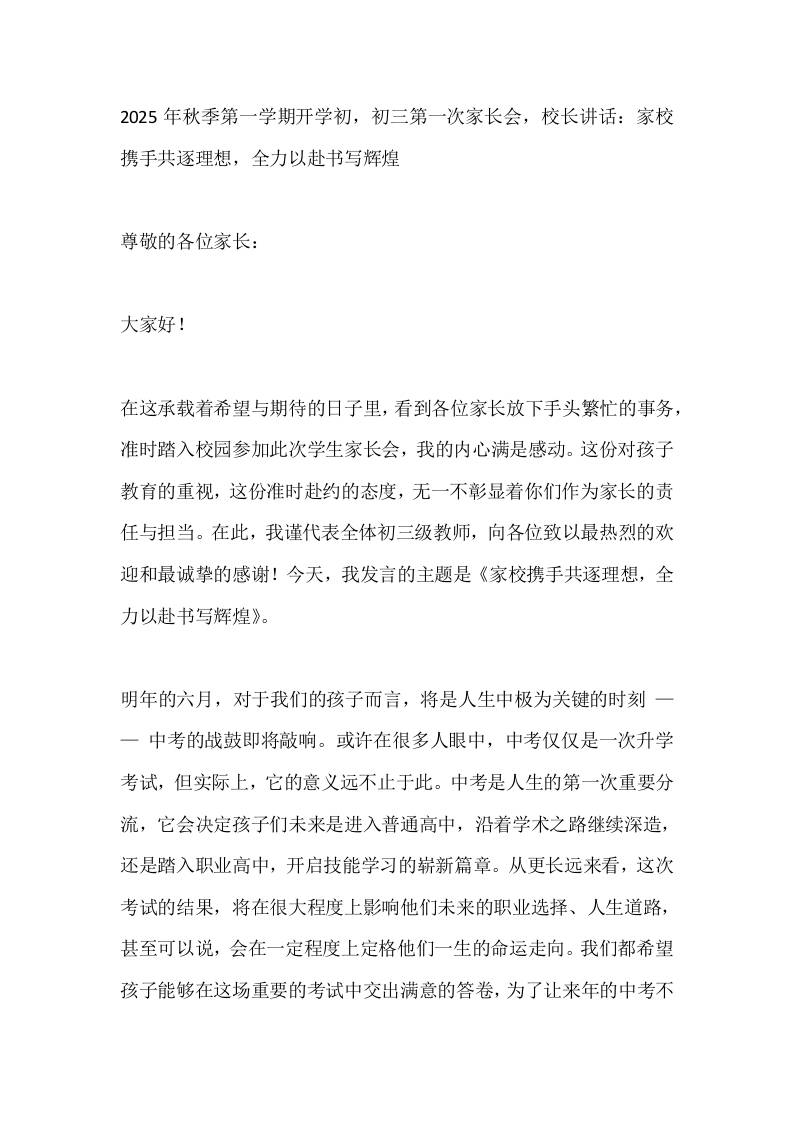 2025 年秋季第一学期开学初，初三第一次家长会，校长讲话：家校携手共逐理想，全力以赴书写辉煌

尊敬的各位家长：

大家好！

在这承载着希望与期待的日子里，看到各位家长放下手头繁忙的事务，准时踏入校园参加此次学生家长会，我的内心满是感动。这份对孩子教育的重视，这份准时赴约的态度，无一不彰显着你们作为家长的责任与担当。在此，我谨代表全体初三级教师，向各位致以最热烈的欢迎和最诚挚的感谢！今天，我发言的主题是《家校携手共逐理想，全力以赴书写辉煌》。

明年的六月，对于我们的孩子而言，将是人生中极为关键的时刻 —— 中考的战鼓即将敲响。或许在很多人眼中，中考仅仅是一次升学考试，但实际上，它的意义远不止于此。中考是人生的第一次重要分流，它会决定孩子们未来是进入普通高中，沿着学术之路继续深造，还是踏入职业高中，开启技能学习的崭新篇章。从更长远来看，这次考试的结果，将在很大程度上影响他们未来的职业选择、人生道路，甚至可以说，会在一定程度上定格他们一生的命运走向。我们都希望孩子能够在这场重要的考试中交出满意的答卷，为了让来年的中考不